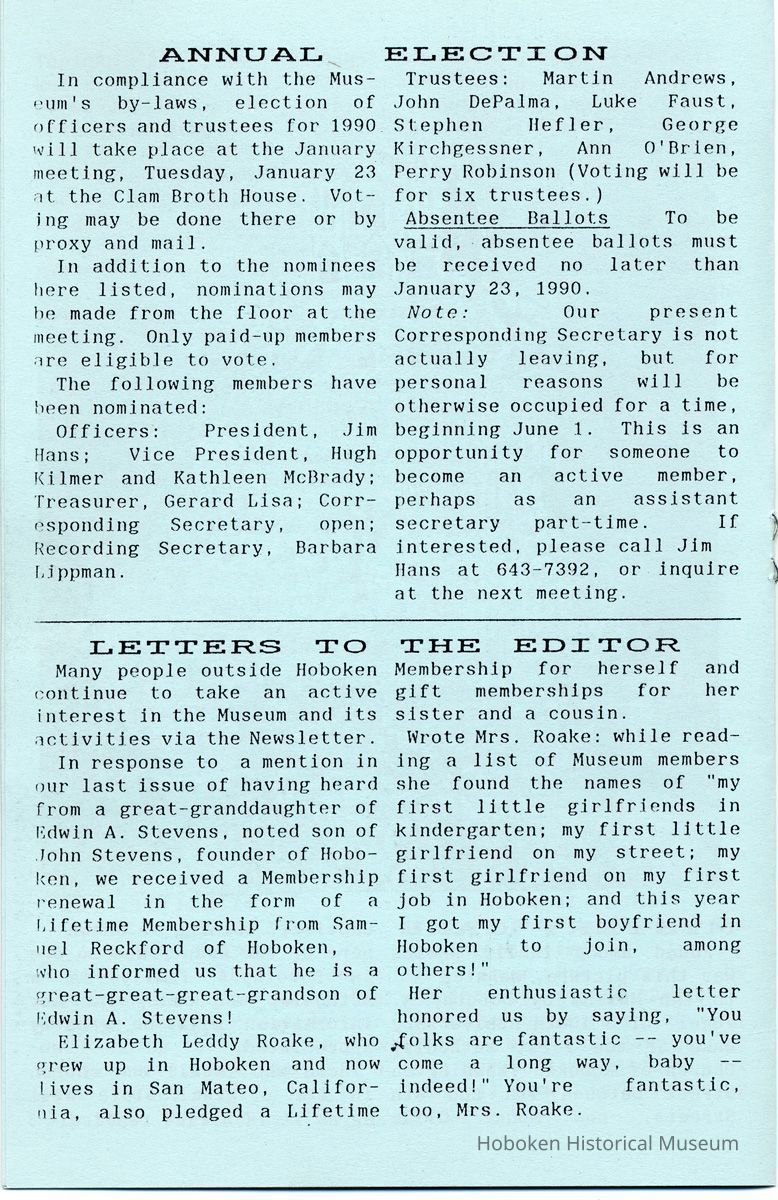 ANNUAL ELECTION

In compliance with the Museum's by-laws, election of officers and trustees for 1990 will take place at the January meeting, Tuesday, January 23 at the Clam Broth House. Voting may be done there or by proxy and mail.

In addition to the nominees here listed, nominations may be made from the floor at the meeting. Only paid-up members are eligible to vote.

The following members have been nominated:

Officers: President, Jim Hans; Vice President, Hugh Kilmer and Kathleen McBrady; Treasurer, Gerard Lisa; Corresponding Secretary, open; Recording Secretary, Barbara Lippman.

Trustees: Martin Andrews, John DePalma, Luke Faust, Stephen Hefler, George Kirchgessner, Ann O'Brien, Perry Robinson (Voting will be for six trustees.)

Absentee Ballots To be valid, absentee ballots must be received no later than January 23, 1990.

Note: Our present Corresponding Secretary is not actually leaving, but for personal reasons will be otherwise occupied for a time, beginning June 1. This is an opportunity for someone to become an active member, perhaps as an assistant secretary part-time. If interested, please call Jim Hans at 643-7392, or inquire at the next meeting.

LETTERS TO THE EDITOR

Many people outside Hoboken continue to take an active interest in the Museum and its activities via the Newsletter.

In response to a mention in our last issue of having heard from a great-granddaughter of Edwin A. Stevens, noted son of John Stevens, founder of Hoboken, we received a Membership renewal in the form of a Lifetime Membership from Samuel Reckford of Hoboken, who informed us that he is a great-great-great-grandson of Edwin A. Stevens!

Elizabeth Leddy Roake, who grew up in Hoboken and now lives in San Mateo, California, also pledged a Lifetime Membership for herself and gift memberships for her sister and a cousin.

Wrote Mrs. Roake: while reading a list of Museum members she found the names of "my first little girlfriends in kindergarten; my first little girlfriend on my street; my first girlfriend on my first job in Hoboken; and this year I got my first boyfriend in Hoboken to join, among others!"

Her enthusiastic letter honored us by saying, "You folks are fantastic -- you've come a long way, baby -- indeed!" You're fantastic, too, Mrs. Roake.

Hoboken Historical Museum